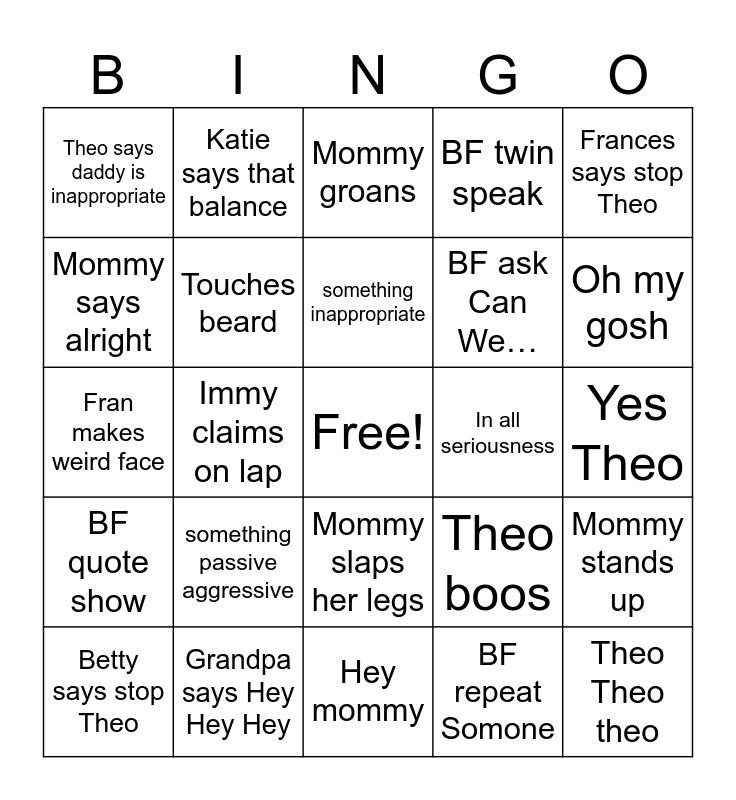 | B | I | N | G | O |
|---|---|---|---|---|
| Theo says daddy is inappropriate | Katie says that balance | Mommy groans | BF twin speak | Frances says stop Theo |
| Mommy says alright | Touches beard | something inappropriate | BF ask Can We… | Oh my gosh |
| Fran makes weird face | Immy claims on lap | Free! | In all seriousness | Yes Theo |
| BF quote show | something passive aggressive | Mommy slaps her legs | Theo boos | Mommy stands up |
| Betty says stop Theo | Grandpa says Hey Hey Hey | Hey mommy | BF repeat Somone | Theo Theo theo |